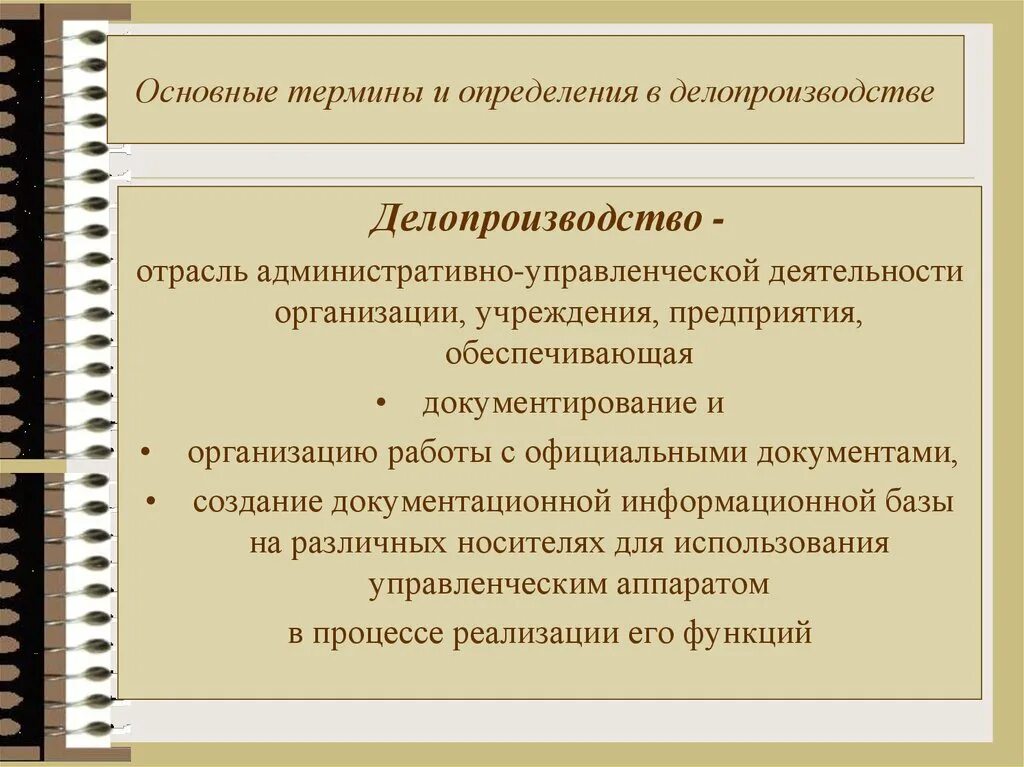 Основные термины и определения в делопроизводстве

Делопроизводство -

отрасль административно-управленческой деятельности организации, учреждения, предприятия, обеспечивающая

• документирование и

• организацию работы с официальными документами,

• создание документационной информационной базы на различных носителях для использования управленческим аппаратом

в процессе реализации его функций